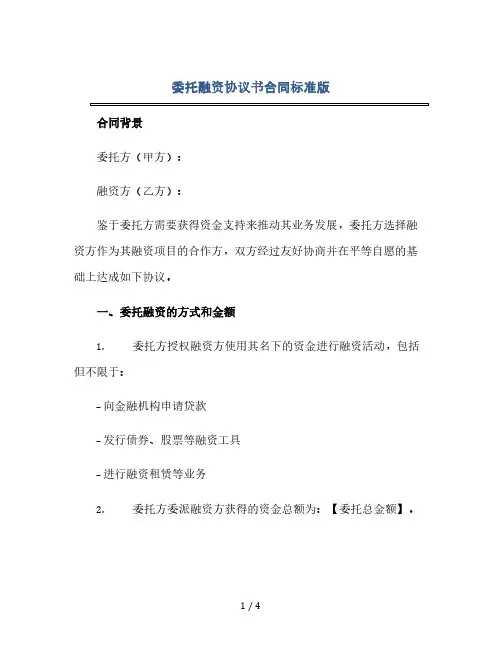 委托融资协议书合同标准版

合同背景

委托方（甲方）：

融资方（乙方）：

鉴于委托方需要获得资金支持来推动其业务发展，委托方选择融资方作为其融资项目的合作方，双方经过友好协商并在平等自愿的基础上达成如下协议。

一、委托融资的方式和金额

1. 委托方授权融资方使用其名下的资金进行融资活动，包括但不限于：

- 向金融机构申请贷款

- 发行债券、股票等融资工具

- 进行融资租赁等业务

2. 委托方委派融资方获得的资金总额为：【委托总金额】。

1 / 4